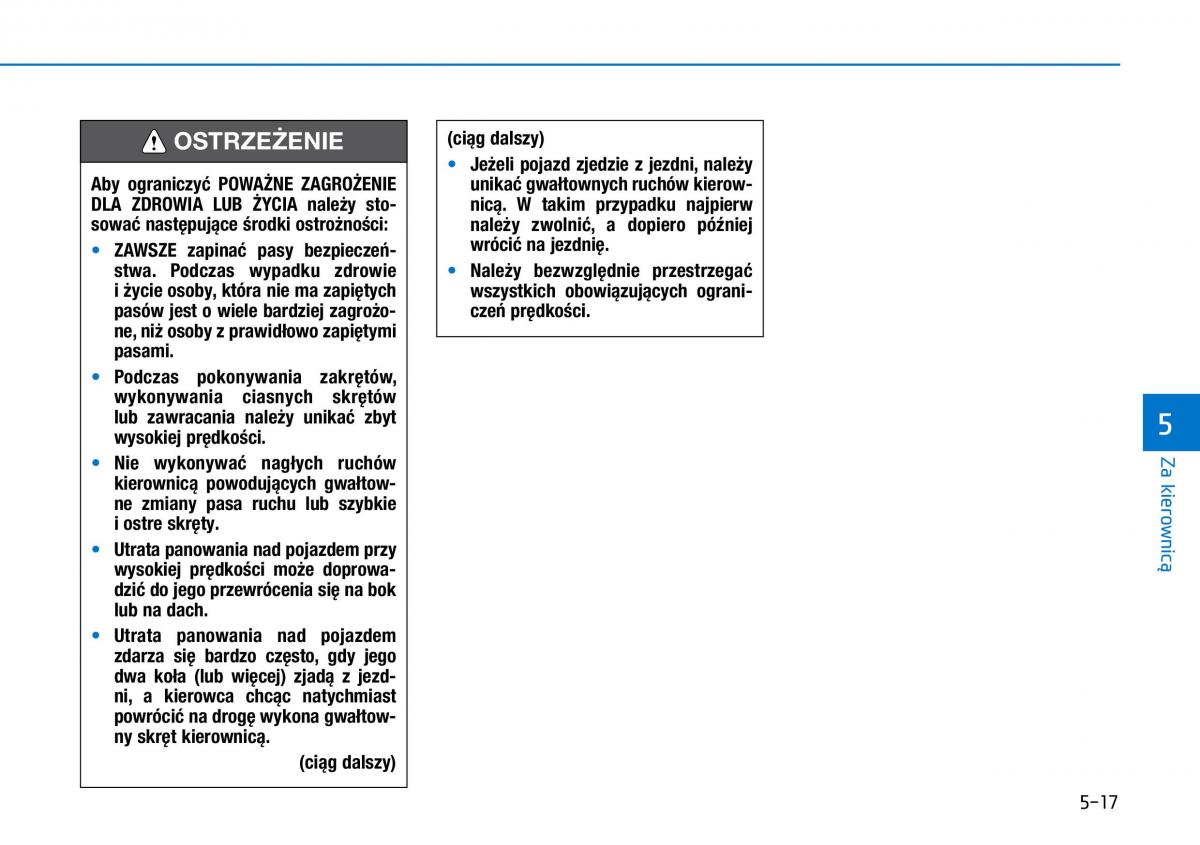 OSTRZEŻENIE

Aby ograniczyć POWAŻNE ZAGROŻENIE DLA ZDROWIA LUB ŻYCIA należy stosować następujące środki ostrożności:

• ZAWSZE zapinać pasy bezpieczeństwa. Podczas wypadku zdrowie i życie osoby, która nie ma zapiętych pasów jest o wiele bardziej zagrożone, niż osoby z prawidłowo zapiętymi pasami.

• Podczas pokonywania zakrętów, wykonywania ciasnych skrętów lub zawracania należy unikać zbyt wysokiej prędkości.

• Nie wykonywać nagłych ruchów kierownicą powodujących gwałtowne zmiany pasa ruchu lub szybkie i ostre skręty.

• Utrata panowania nad pojazdem przy wysokiej prędkości może doprowadzić do jego przewrócenia się na bok lub na dach.

• Utrata panowania nad pojazdem zdarza się bardzo często, gdy jego dwa koła (lub więcej) zjadą z jezdni, a kierowca chcąc natychmiast powrócić na drogę wykona gwałtowny skręt kierownicą.

(ciąg dalszy)

(ciąg dalszy)

• Jeżeli pojazd zjedzie z jezdni, należy unikać gwałtownych ruchów kierownicą. W takim przypadku najpierw należy zwolnić, a dopiero później wrócić na jezdnię.

• Należy bezwzględnie przestrzegać wszystkich obowiązujących ograniczeń prędkości.

5

Za kierownicą

5-17